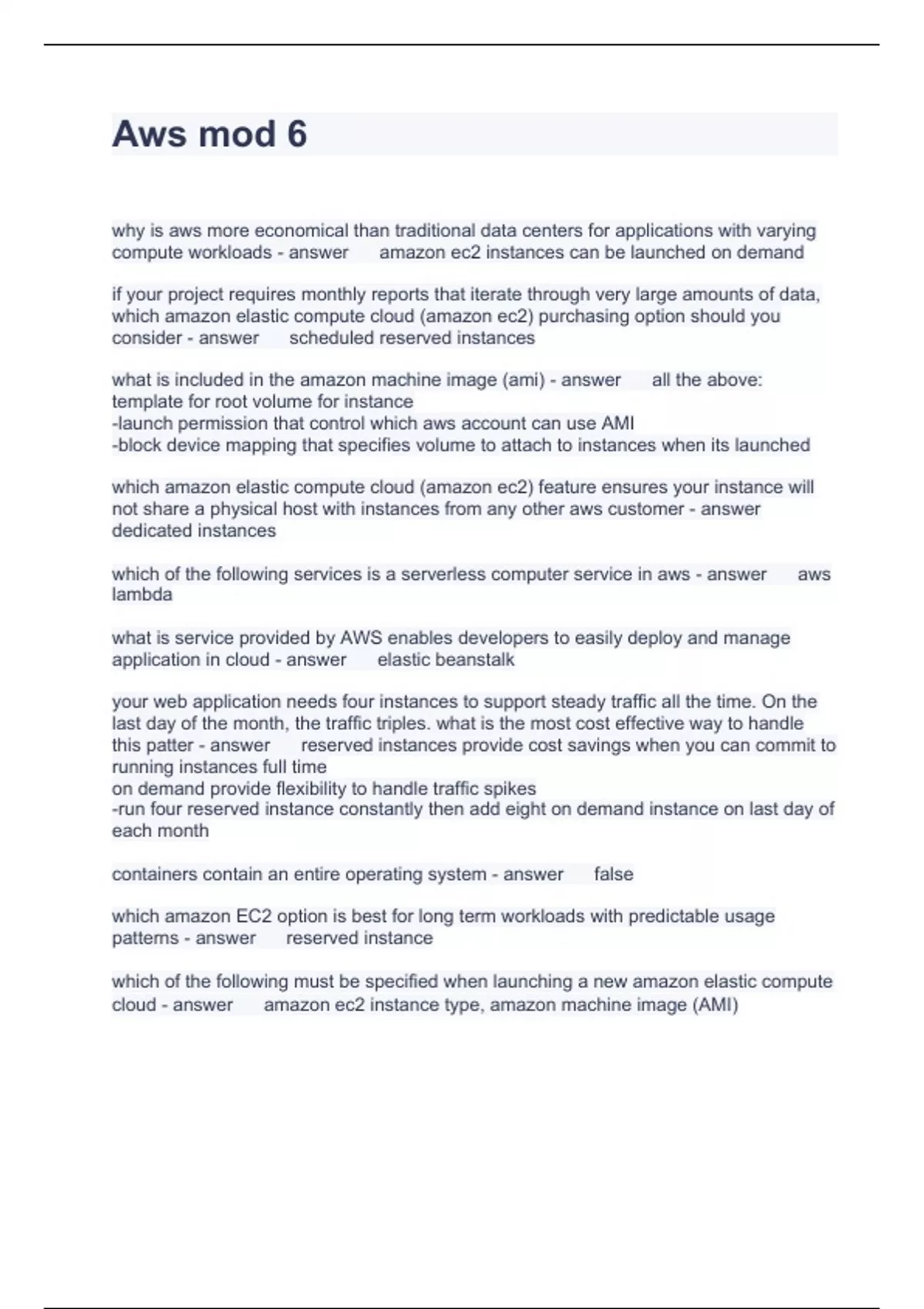 Aws mod 6

why is aws more economical than traditional data centers for applications with varying compute workloads - answer amazon ec2 instances can be launched on demand

if your project requires monthly reports that iterate through very large amounts of data, which amazon elastic compute cloud (amazon ec2) purchasing option should you consider - answer scheduled reserved instances

what is included in the amazon machine image (ami) - answer all the above:
template for root volume for instance
-launch permission that control which aws account can use AMI
-block device mapping that specifies volume to attach to instances when its launched

which amazon elastic compute cloud (amazon ec2) feature ensures your instance will not share a physical host with instances from any other aws customer - answer dedicated instances

which of the following services is a serverless computer service in aws - answer aws lambda

what is service provided by AWS enables developers to easily deploy and manage application in cloud - answer elastic beanstalk

your web application needs four instances to support steady traffic all the time. On the last day of the month, the traffic triples. what is the most cost effective way to handle this patter - answer reserved instances provide cost savings when you can commit to running instances full time
on demand provide flexibility to handle traffic spikes
-run four reserved instance constantly then add eight on demand instance on last day of each month

containers contain an entire operating system - answer false

which amazon EC2 option is best for long term workloads with predictable usage patterns - answer reserved instance

which of the following must be specified when launching a new amazon elastic compute cloud - answer amazon ec2 instance type, amazon machine image (AMI)